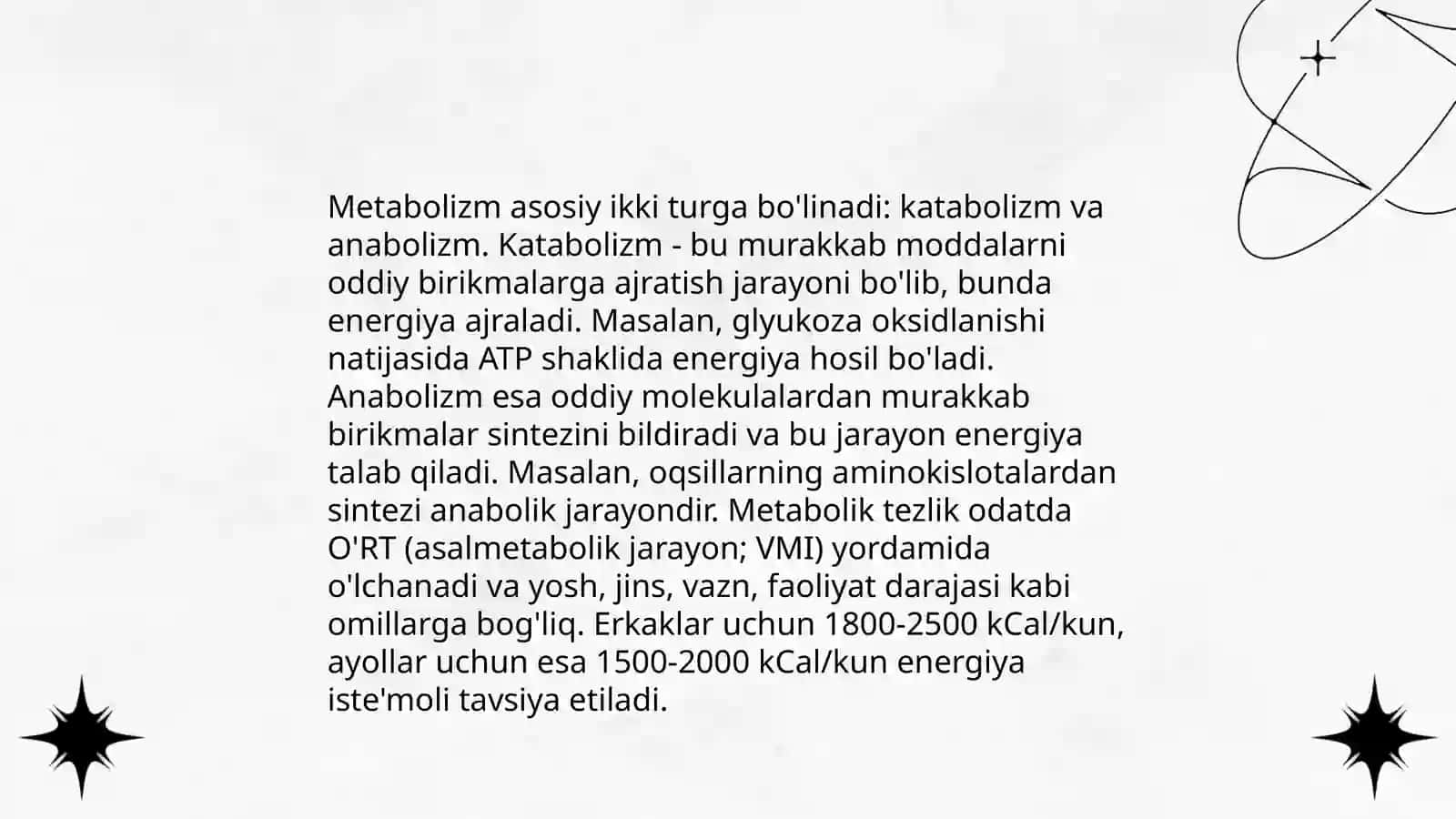 Metabolizm asosiy ikki turga bo'linadi: katabolizm va anabolizm. Katabolizm - bu murakkab moddalarni oddiy birikmalarga ajratish jarayoni bo'lib, bunda energiya ajraladi. Masalan, glyukoza oksidlanishi natijasida ATP shaklida energiya hosil bo'ladi. Anabolizm esa oddiy molekulalardan murakkab birikmalar sintezini bildiradi va bu jarayon energiya talab qiladi. Masalan, oqsillarning aminokislotalardan sintezi anabolik jarayondir. Metabolik tezlik odatda O'RT (asalmetabolik jarayon; VMI) yordamida o'lchanadi va yosh, jins, vazn, faoliyat darajasi kabi omillarga bog'liq. Erkaklar uchun 1800-2500 kCal/kun, ayollar uchun esa 1500-2000 kCal/kun energiya iste'moli tavsiya etiladi.